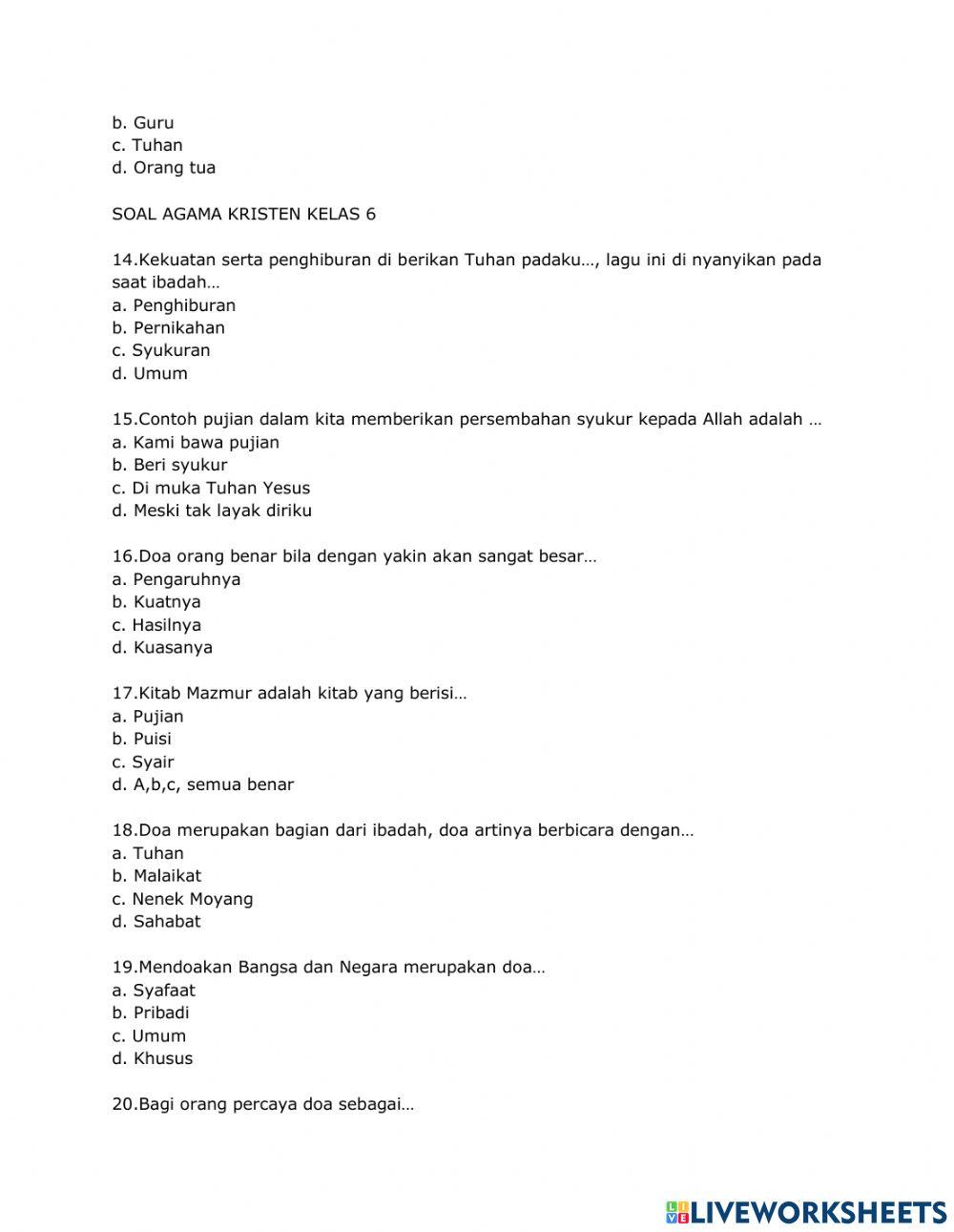 b. Guru
c. Tuhan
d. Orang tua

SOAL AGAMA KRISTEN KELAS 6

14.Kekuatan serta penghiburan di berikan Tuhan padaku…, lagu ini di nyanyikan pada saat ibadah…
a. Penghiburan
b. Pernikahan
c. Syukuran
d. Umum

15.Contoh pujian dalam kita memberikan persembahan syukur kepada Allah adalah …
a. Kami bawa pujian
b. Beri syukur
c. Di muka Tuhan Yesus
d. Meski tak layak diriku

16.Doa orang benar bila dengan yakin akan sangat besar…
a. Pengaruhnya
b. Kuatnya
c. Hasilnya
d. Kuasanya

17.Kitab Mazmur adalah kitab yang berisi…
a. Pujian
b. Puisi
c. Syair
d. A,b,c, semua benar

18.Doa merupakan bagian dari ibadah, doa artinya berbicara dengan…
a. Tuhan
b. Malaikat
c. Nenek Moyang
d. Sahabat

19.Mendoakan Bangsa dan Negara merupakan doa…
a. Syafaat
b. Pribadi
c. Umum
d. Khusus

20.Bagi orang percaya doa sebagai…

LIVEWORKSHEETS